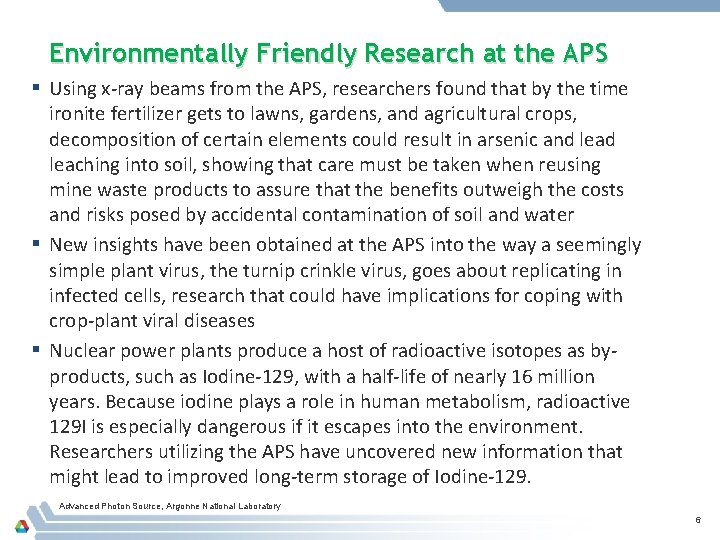 Environmentally Friendly Research at the APS

▪ Using x-ray beams from the APS, researchers found that by the time ironite fertilizer gets to lawns, gardens, and agricultural crops, decomposition of certain elements could result in arsenic and lead leaching into soil, showing that care must be taken when reusing mine waste products to assure that the benefits outweigh the costs and risks posed by accidental contamination of soil and water

▪ New insights have been obtained at the APS into the way a seemingly simple plant virus, the turnip crinkle virus, goes about replicating in infected cells, research that could have implications for coping with crop-plant viral diseases

▪ Nuclear power plants produce a host of radioactive isotopes as by-products, such as Iodine-129, with a half-life of nearly 16 million years. Because iodine plays a role in human metabolism, radioactive 129I is especially dangerous if it escapes into the environment. Researchers utilizing the APS have uncovered new information that might lead to improved long-term storage of Iodine-129.

Advanced Photon Source, Argonne National Laboratory

6